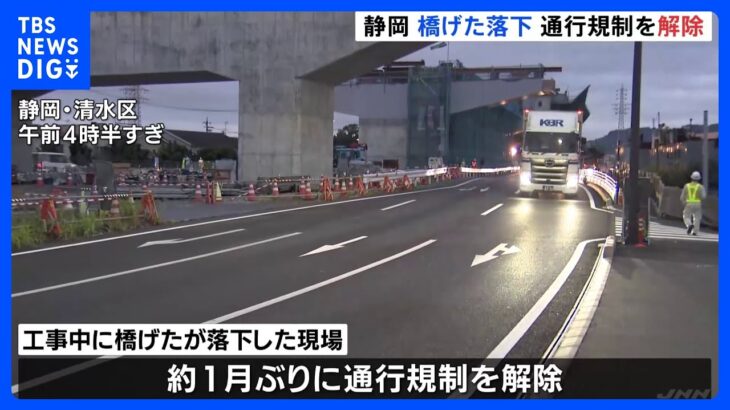 TBS NEWS DIG

静岡 橋げた落下 通行規制を解除

静岡・清水区
午前4時半すぎ

KBR

工事中に橋げたが落下した現場

約1月ぶりに通行規制を解除

JNN